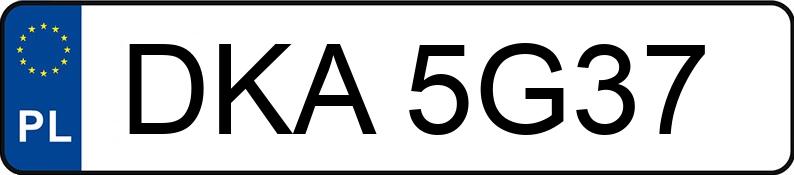 PL
DKA 5G37